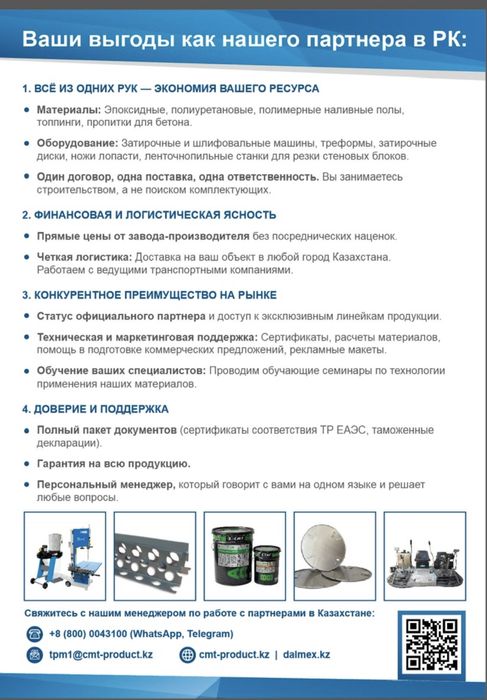 Ваши выгоды как нашего партнера в РК:

1. ВСЁ ИЗ ОДНИХ РУК — ЭКОНОМИЯ ВАШЕГО РЕСУРСА

• Материалы: Эпоксидные, полиуретановые, полимерные наливные полы, топпинги, пропитки для бетона.

• Оборудование: Затирочные и шлифовальные машины, треформы, затирочные диски, ножи лопасти, ленточнопильные станки для резки стеновых блоков.

• Один договор, одна поставка, одна ответственность. Вы занимаетесь строительством, а не поиском комплектующих.

2. ФИНАНСОВАЯ И ЛОГИСТИЧЕСКАЯ ЯСНОСТЬ

• Прямые цены от завода-производителя без посреднических наценок.

• Четкая логистика: Доставка на ваш объект в любой город Казахстана. Работаем с ведущими транспортными компаниями.

3. КОНКУРЕНТНОЕ ПРЕИМУЩЕСТВО НА РЫНКЕ

• Статус официального партнера и доступ к эксклюзивным линейкам продукции.

• Техническая и маркетинговая поддержка: Сертификаты, расчеты материалов, помощь в подготовке коммерческих предложений, рекламные макеты.

• Обучение ваших специалистов: Проводим обучающие семинары по технологии применения наших материалов.

4. ДОВЕРИЕ И ПОДДЕРЖКА

• Полный пакет документов (сертификаты соответствия ТР ЕАЭС, таможенные декларации).

• Гарантия на всю продукцию.

• Персональный менеджер, который говорит с вами на одном языке и решает любые вопросы.

Свяжитесь с нашим менеджером по работе с партнерами в Казахстане:

+8 (800) 0043100 (WhatsApp, Telegram)

tpm1@cmt-product.kz

cmt-product.kz | dalmex.kz